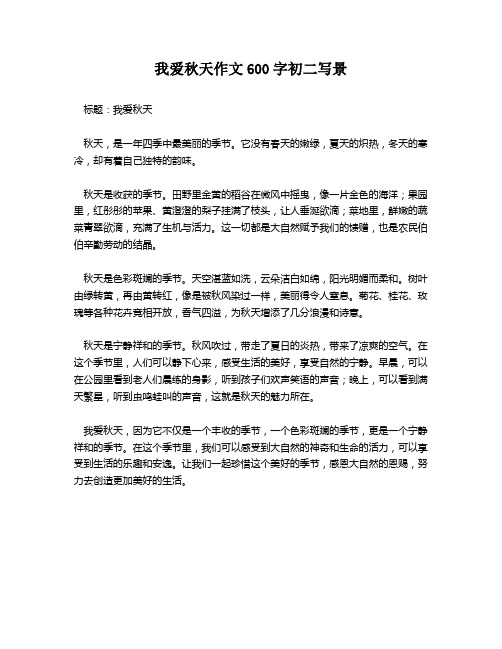 我爱秋天作文600字初二写景

标题：我爱秋天

秋天，是一年四季中最美丽的季节。它没有春天的嫩绿，夏天的炽热，冬天的寒冷，却有着自己独特的韵味。

秋天是收获的季节。田野里金黄的稻谷在微风中摇曳，像一片金色的海洋；果园里，红彤彤的苹果、黄澄澄的梨子挂满了枝头，让人垂涎欲滴；菜地里，鲜嫩的蔬菜青翠欲滴，充满了生机与活力。这一切都是大自然赋予我们的馈赠，也是农民伯伯辛勤劳动的结晶。

秋天是色彩斑斓的季节。天空湛蓝如洗，云朵洁白如绵，阳光明媚而柔和。树叶由绿转黄，再由黄转红，像是被秋风染过一样，美丽得令人窒息。菊花、桂花、玫瑰等各种花卉竞相开放，香气四溢，为秋天增添了几分浪漫和诗意。

秋天是宁静祥和的季节。秋风吹过，带走了夏日的炎热，带来了凉爽的空气。在这个季节里，人们可以静下心来，感受生活的美好，享受自然的宁静。早晨，可以在公园里看到老人们晨练的身影，听到孩子们欢声笑语的声音；晚上，可以看到满天繁星，听到虫鸣蛙叫的声音，这就是秋天的魅力所在。

我爱秋天，因为它不仅是一个丰收的季节，一个色彩斑斓的季节，更是一个宁静祥和的季节。在这个季节里，我们可以感受到大自然的神奇和生命的活力，可以享受到生活的乐趣和安逸。让我们一起珍惜这个美好的季节，感恩大自然的恩赐，努力去创造更加美好的生活。